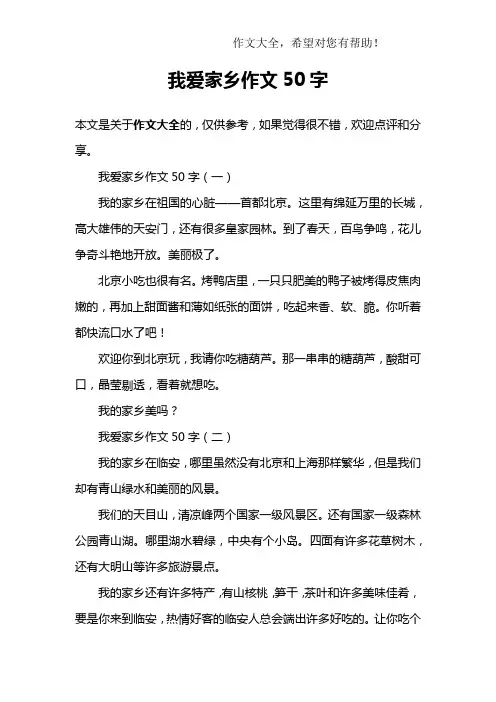 作文大全，希望对您有帮助！

我爱家乡作文 50 字

本文是关于作文大全的，仅供参考，如果觉得很不错，欢迎点评和分享。

我爱家乡作文 50 字（一）

我的家乡在祖国的心脏——首都北京。这里有绵延万里的长城，高大雄伟的天安门，还有很多皇家园林。到了春天，百鸟争鸣，花儿争奇斗艳地开放。美丽极了。

北京小吃也很有名。烤鸭店里，一只只肥美的鸭子被烤得皮焦肉嫩的，再加上甜面酱和薄如纸张的面饼，吃起来香、软、脆。你听着都快流口水了吧！

欢迎你到北京玩，我请你吃糖葫芦。那一串串的糖葫芦，酸甜可口，晶莹剔透，看着就想吃。

我的家乡美吗？

我爱家乡作文 50 字（二）

我的家乡在临安，哪里虽然没有北京和上海那样繁华，但是我们却有青山绿水和美丽的风景。

我们的天目山，清凉峰两个国家一级风景区。还有国家一级森林公园青山湖。哪里湖水碧绿，中央有个小岛。四面有许多花草树木，还有大明山等许多旅游景点。

我的家乡还有许多特产，有山核桃，笋干，茶叶和许多美味佳肴，要是你来到临安，热情好客的临安人总会端出许多好吃的。让你吃个